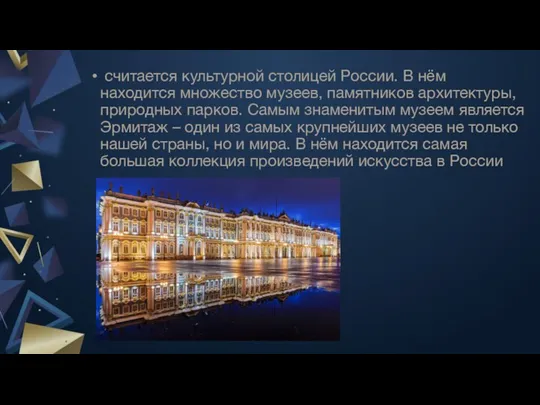 • считается культурной столицей России. В нём находится множество музеев, памятников архитектуры, природных парков. Самым знаменитым музеем является Эрмитаж – один из самых крупнейших музеев не только нашей страны, но и мира. В нём находится самая большая коллекция произведений искусства в России